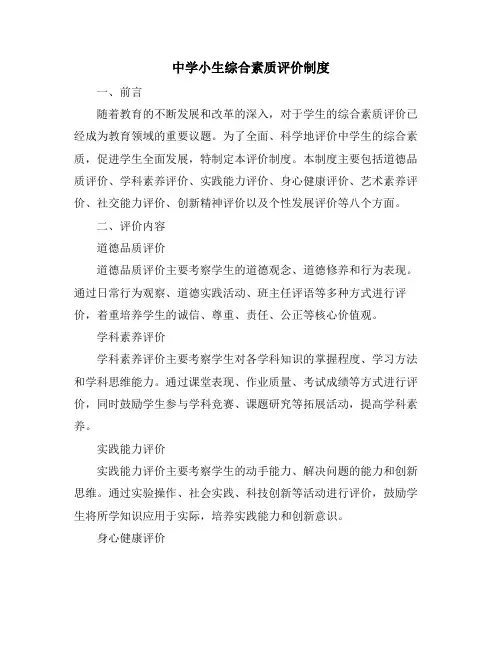 中学小生综合素质评价制度

一、前言

随着教育的不断发展和改革的深入，对于学生的综合素质评价已经成为教育领域的重要议题。为了全面、科学地评价中学生的综合素质，促进学生全面发展，特制定本评价制度。本制度主要包括道德品质评价、学科素养评价、实践能力评价、身心健康评价、艺术素养评价、社交能力评价、创新精神评价以及个性发展评价等八个方面。

二、评价内容

道德品质评价

道德品质评价主要考察学生的道德观念、道德修养和行为表现。通过日常行为观察、道德实践活动、班主任评语等多种方式进行评价，着重培养学生的诚信、尊重、责任、公正等核心价值观。

学科素养评价

学科素养评价主要考察学生对各学科知识的掌握程度、学习方法和学科思维能力。通过课堂表现、作业质量、考试成绩等方式进行评价，同时鼓励学生参与学科竞赛、课题研究等拓展活动，提高学科素养。

实践能力评价

实践能力评价主要考察学生的动手能力、解决问题的能力和创新思维。通过实验操作、社会实践、科技创新等活动进行评价，鼓励学生将所学知识应用于实际，培养实践能力和创新意识。

身心健康评价